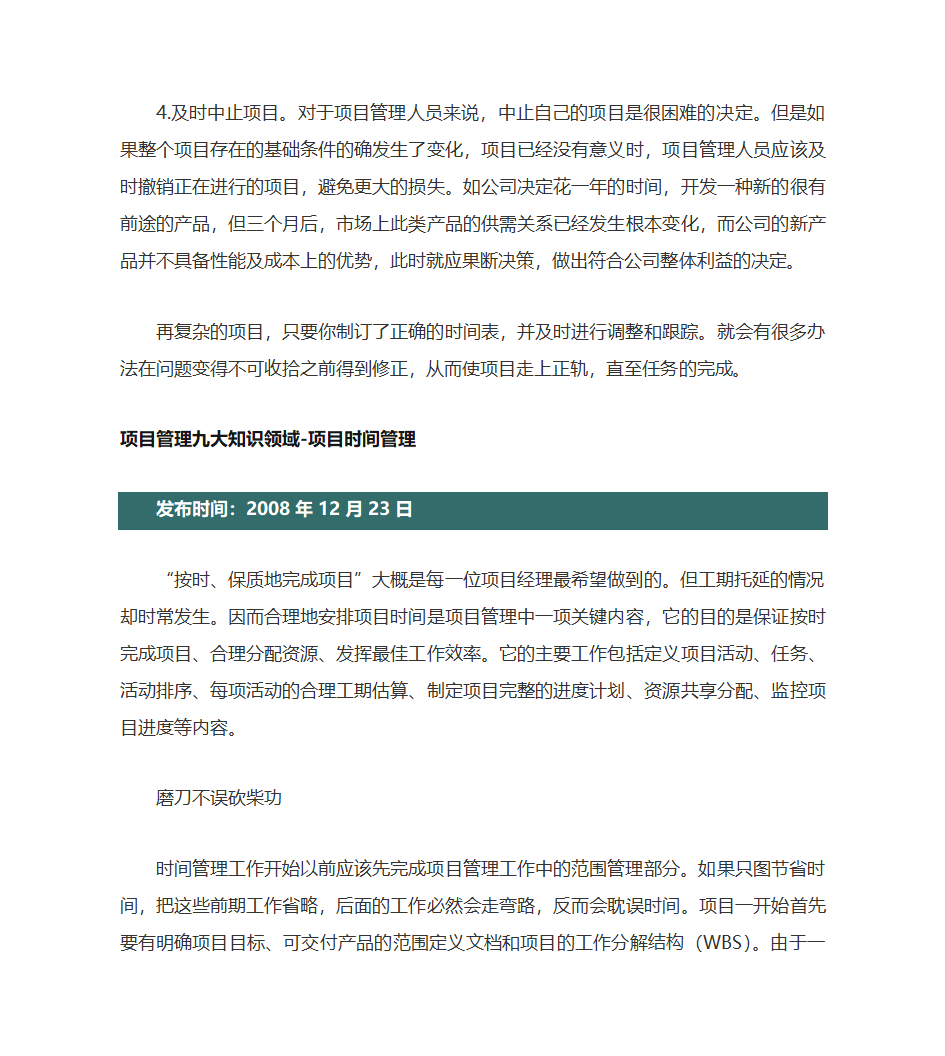 4.及时中止项目。对于项目管理人员来说，中止自己的项目是很困难的决定。但是如果整个项目存在的基础条件的确发生了变化，项目已经没有意义时，项目管理人员应该及时撤销正在进行的项目，避免更大的损失。如公司决定花一年的时间，开发一种新的很有前途的产品，但三个月后，市场上此类产品的供需关系已经发生根本变化，而公司的新产品并不具备性能及成本上的优势，此时就应果断决策，做出符合公司整体利益的决定。

再复杂的项目，只要你制订了正确的时间表，并及时进行调整和跟踪。就会有很多办法在问题变得不可收拾之前得到修正，从而使项目走上正轨，直至任务的完成。

项目管理九大知识领域-项目时间管理

发布时间：2008 年 12 月 23 日

“按时、保质地完成项目”大概是每一位项目经理最希望做到的。但工期托延的情况却时常发生。因而合理地安排项目时间是项目管理中一项关键内容，它的目的是保证按时完成项目、合理分配资源、发挥最佳工作效率。它的主要工作包括定义项目活动、任务、活动排序、每项活动的合理工期估算、制定项目完整的进度计划、资源共享分配、监控项目进度等内容。

磨刀不误砍柴功

时间管理工作开始以前应该先完成项目管理工作中的范围管理部分。如果只图节省时间，把这些前期工作省略，后面的工作必然会走弯路，反而会耽误时间。项目一开始首先要有明确项目目标、可交付产品的范围定义文档和项目的工作分解结构（WBS）。由于一